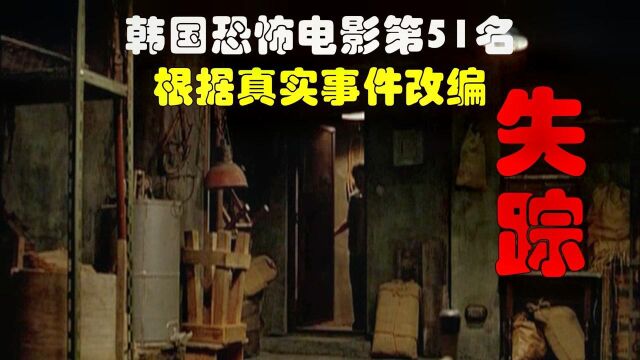 韩国恐怖电影第51名
根据真实事件改编

失踪